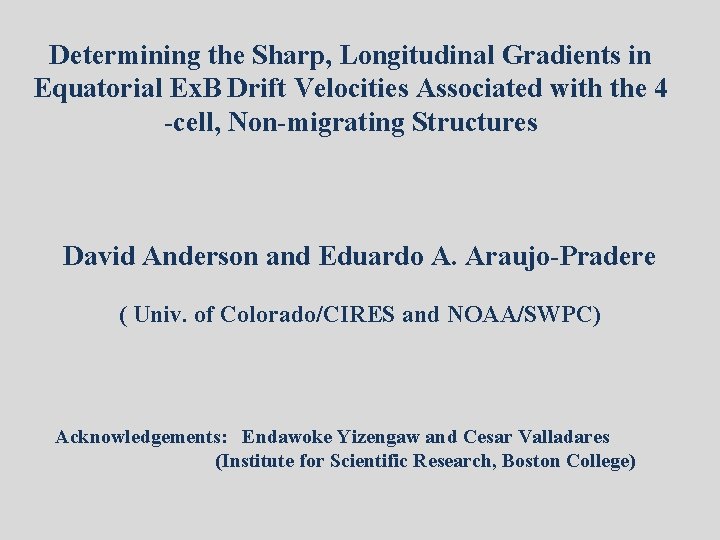 Determining the Sharp, Longitudinal Gradients in Equatorial ExB Drift Velocities Associated with the 4 -cell, Non-migrating Structures

David Anderson and Eduardo A. Araujo-Pradere

( Univ. of Colorado/CIRES and NOAA/SWPC)

Acknowledgements: Endawoke Yizengaw and Cesar Valladares (Institute for Scientific Research, Boston College)